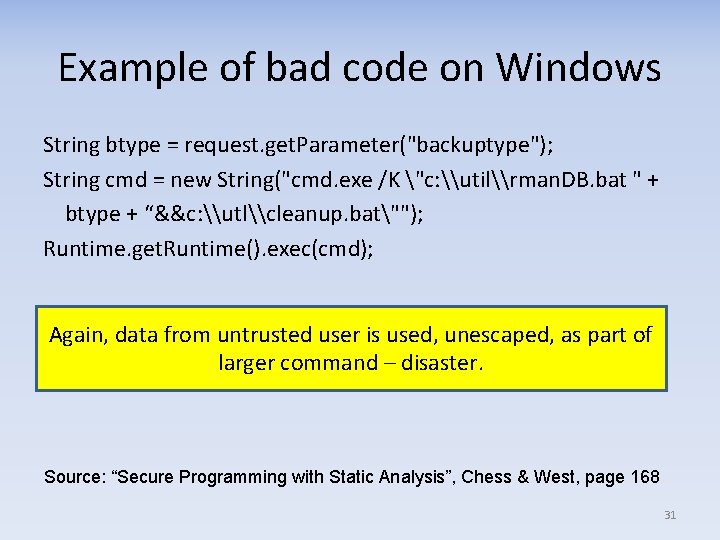 Example of bad code on Windows

String btype = request.getParameter("backuptype");
String cmd = new String("cmd.exe /K \"c:\\util\\rmanDB.bat " + btype + “&&c:\\utl\\cleanup.bat\"");
Runtime.getRuntime().exec(cmd);

Again, data from untrusted user is used, unescaped, as part of larger command – disaster.

Source: “Secure Programming with Static Analysis”, Chess & West, page 168

31